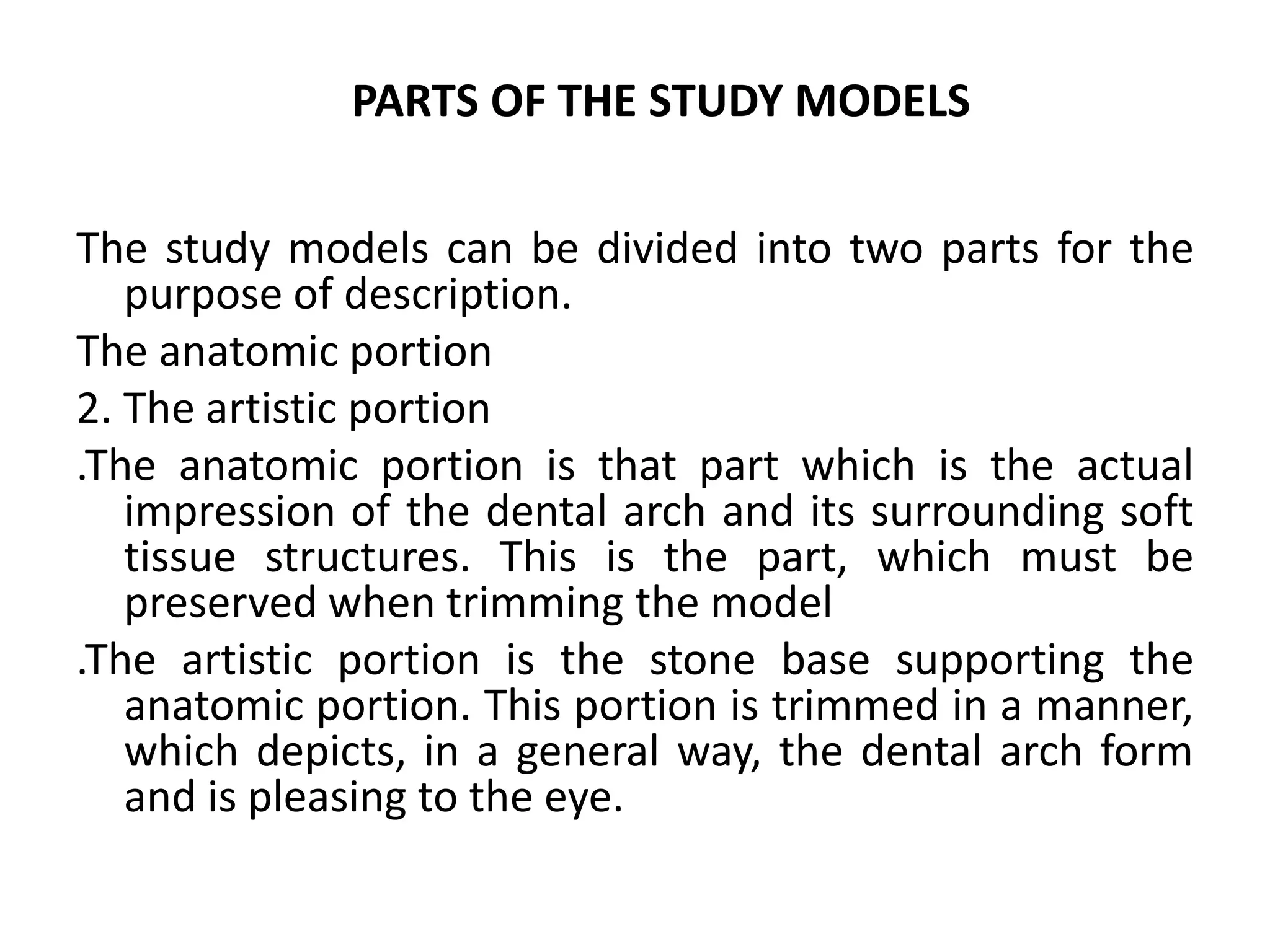 PARTS OF THE STUDY MODELS

The study models can be divided into two parts for the purpose of description.

The anatomic portion

2. The artistic portion

.The anatomic portion is that part which is the actual impression of the dental arch and its surrounding soft tissue structures. This is the part, which must be preserved when trimming the model

.The artistic portion is the stone base supporting the anatomic portion. This portion is trimmed in a manner, which depicts, in a general way, the dental arch form and is pleasing to the eye.